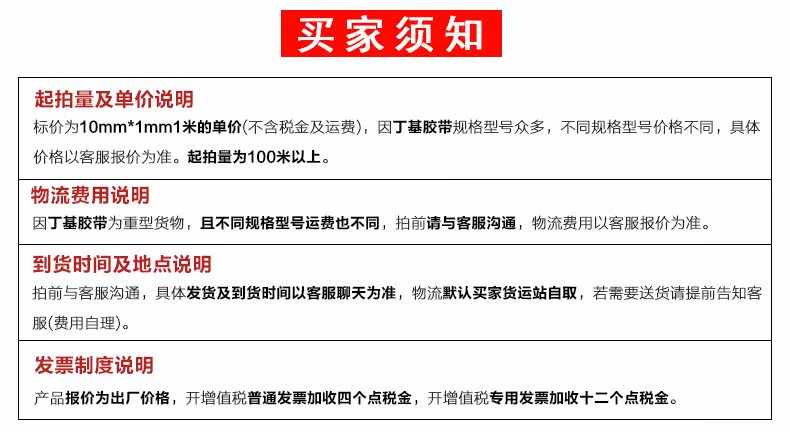 买家须知

起拍量及单价说明

标价为10mm*1mm1米的单价(不含税金及运费)，因丁基胶带规格型号众多，不同规格型号价格不同，具体价格以客服报价为准。起拍量为100米以上。

物流费用说明

因丁基胶带为重型货物，且不同规格型号运费也不同，拍前请与客服沟通，物流费用以客服报价为准。

到货时间及地点说明

拍前与客服沟通，具体发货及到货时间以客服聊天为准，物流默认买家货运站自取，若需要送货请提前告知客服(费用自理)。

发票制度说明

产品报价为出厂价格，开增值税普通发票加收四个点税金，开增值税专用发票加收十二个点税金。